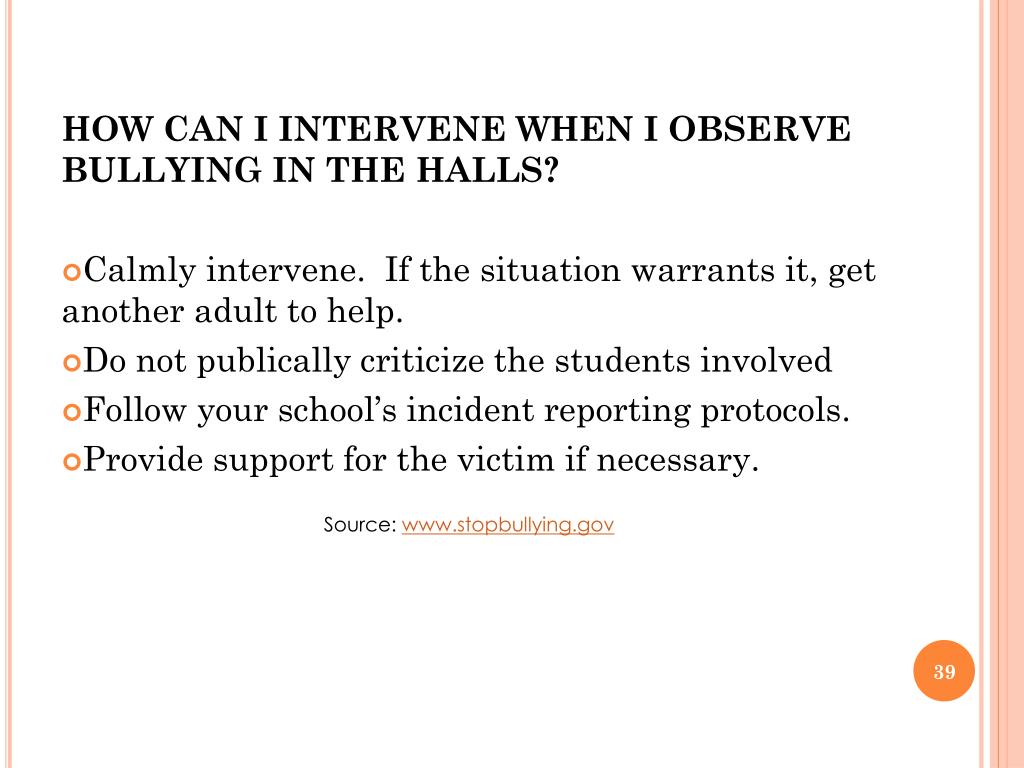 HOW CAN I INTERVENE WHEN I OBSERVE BULLYING IN THE HALLS?

Calmly intervene. If the situation warrants it, get another adult to help.
Do not publically criticize the students involved
Follow your school's incident reporting protocols.
Provide support for the victim if necessary.

Source: www.stopbullying.gov

39